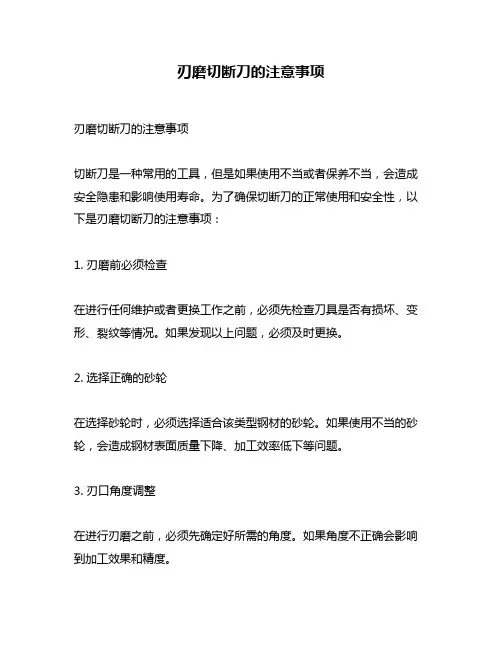 刃磨切断刀的注意事项

刃磨切断刀的注意事项

切断刀是一种常用的工具，但是如果使用不当或者保养不当，会造成安全隐患和影响使用寿命。为了确保切断刀的正常使用和安全性，以下是刃磨切断刀的注意事项：

1. 刃磨前必须检查

在进行任何维护或者更换工作之前，必须先检查刀具是否有损坏、变形、裂纹等情况。如果发现以上问题，必须及时更换。

2. 选择正确的砂轮

在选择砂轮时，必须选择适合该类型钢材的砂轮。如果使用不当的砂轮，会造成钢材表面质量下降、加工效率低下等问题。

3. 刃口角度调整

在进行刃磨之前，必须先确定好所需的角度。如果角度不正确会影响到加工效果和精度。